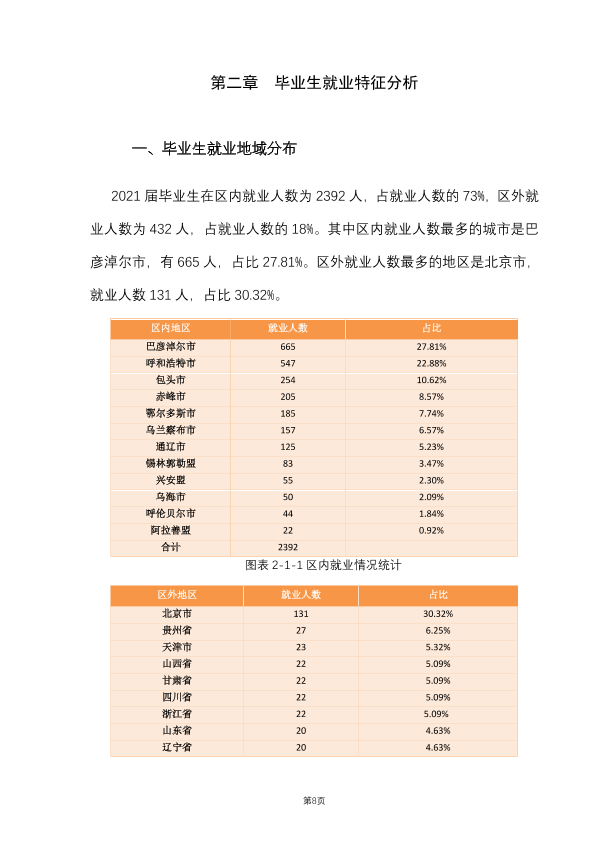 第二章 毕业生就业特征分析

一、毕业生就业地域分布

2021届毕业生在区内就业人数为2392人，占就业人数的73%，区外就业人数为432人，占就业人数的18%。其中区内就业人数最多的城市是巴彦淖尔市，有665人，占比27.81%。区外就业人数最多的地区是北京市，就业人数131人，占比30.32%。

| 区内地区 | 就业人数 | 占比 |
|---|---|---|
| 巴彦淖尔市 | 665 | 27.81% |
| 呼和浩特市 | 547 | 22.88% |
| 包头市 | 254 | 10.62% |
| 赤峰市 | 205 | 8.57% |
| 鄂尔多斯市 | 185 | 7.74% |
| 乌兰察布市 | 157 | 6.57% |
| 通辽市 | 125 | 5.23% |
| 锡林郭勒盟 | 83 | 3.47% |
| 兴安盟 | 55 | 2.30% |
| 乌海市 | 50 | 2.09% |
| 呼伦贝尔市 | 44 | 1.84% |
| 阿拉善盟 | 22 | 0.92% |
| 合计 | 2392 | |

图表2-1-1区内就业情况统计

| 区外地区 | 就业人数 | 占比 |
|---|---|---|
| 北京市 | 131 | 30.32% |
| 贵州省 | 27 | 6.25% |
| 天津市 | 23 | 5.32% |
| 山西省 | 22 | 5.09% |
| 甘肃省 | 22 | 5.09% |
| 四川省 | 22 | 5.09% |
| 浙江省 | 22 | 5.09% |
| 山东省 | 20 | 4.63% |
| 辽宁省 | 20 | 4.63% |

第8页